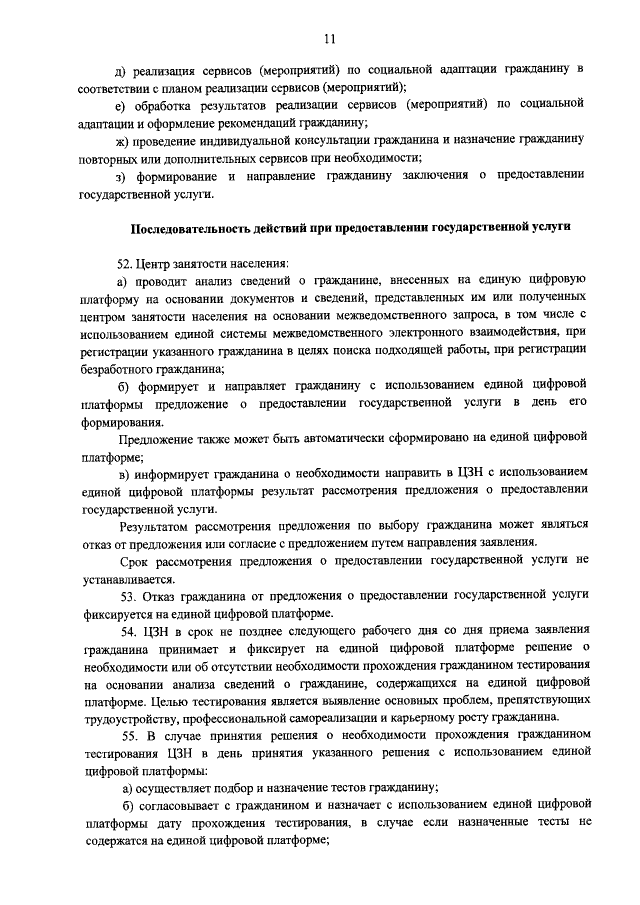 11

д) реализация сервисов (мероприятий) по социальной адаптации гражданину в соответствии с планом реализации сервисов (мероприятий);

е) обработка результатов реализации сервисов (мероприятий) по социальной адаптации и оформление рекомендаций гражданину;

ж) проведение индивидуальной консультации гражданина и назначение гражданину повторных или дополнительных сервисов при необходимости;

з) формирование и направление гражданину заключения о предоставлении государственной услуги.

Последовательность действий при предоставлении государственной услуги

52. Центр занятости населения:

а) проводит анализ сведений о гражданине, внесенных на единую цифровую платформу на основании документов и сведений, представленных им или полученных центром занятости населения на основании межведомственного запроса, в том числе с использованием единой системы межведомственного электронного взаимодействия, при регистрации указанного гражданина в целях поиска подходящей работы, при регистрации безработного гражданина;

б) формирует и направляет гражданину с использованием единой цифровой платформы предложение о предоставлении государственной услуги в день его формирования.

Предложение также может быть автоматически сформировано на единой цифровой платформе;

в) информирует гражданина о необходимости направить в ЦЗН с использованием единой цифровой платформы результат рассмотрения предложения о предоставлении государственной услуги.

Результатом рассмотрения предложения по выбору гражданина может являться отказ от предложения или согласие с предложением путем направления заявления.

Срок рассмотрения предложения о предоставлении государственной услуги не устанавливается.

53. Отказ гражданина от предложения о предоставлении государственной услуги фиксируется на единой цифровой платформе.

54. ЦЗН в срок не позднее следующего рабочего дня со дня приема заявления гражданина принимает и фиксирует на единой цифровой платформе решение о необходимости или об отсутствии необходимости прохождения гражданином тестирования на основании анализа сведений о гражданине, содержащихся на единой цифровой платформе. Целью тестирования является выявление основных проблем, препятствующих трудоустройству, профессиональной самореализации и карьерному росту гражданина.

55. В случае принятия решения о необходимости прохождения гражданином тестирования ЦЗН в день принятия указанного решения с использованием единой цифровой платформы:

а) осуществляет подбор и назначение тестов гражданину;

б) согласовывает с гражданином и назначает с использованием единой цифровой платформы дату прохождения тестирования, в случае если назначенные тесты не содержатся на единой цифровой платформе;